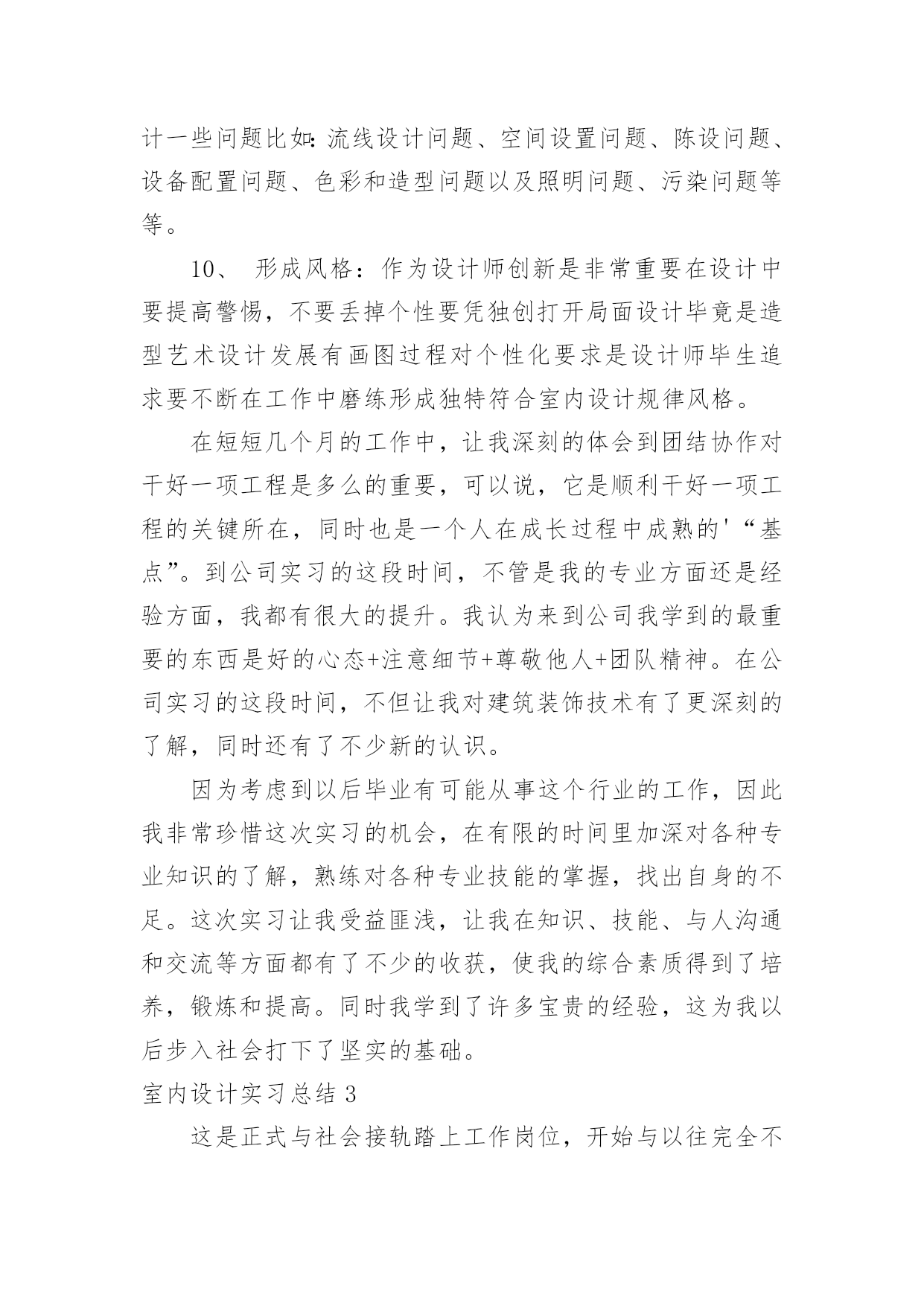 计一些问题比如:流线设计问题、空间设置问题、陈设问题、设备配置问题、色彩和造型问题以及照明问题、污染问题等等。

10、 形成风格：作为设计师创新是非常重要在设计中要提高警惕，不要丢掉个性要凭独创打开局面设计毕竟是造型艺术设计发展有画图过程对个性化要求是设计师毕生追求要不断在工作中磨练形成独特符合室内设计规律风格。

在短短几个月的工作中，让我深刻的体会到团结协作对干好一项工程是多么的重要，可以说，它是顺利干好一项工程的关键所在，同时也是一个人在成长过程中成熟的'“基点”。到公司实习的这段时间，不管是我的专业方面还是经验方面，我都有很大的提升。我认为来到公司我学到的最重要的东西是好的心态+注意细节+尊敬他人+团队精神。在公司实习的这段时间，不但让我对建筑装饰技术有了更深刻的了解，同时还有了不少新的认识。

因为考虑到以后毕业有可能从事这个行业的工作，因此我非常珍惜这次实习的机会，在有限的时间里加深对各种专业知识的了解，熟练对各种专业技能的掌握，找出自身的不足。这次实习让我受益匪浅，让我在知识、技能、与人沟通和交流等方面都有了不少的收获，使我的综合素质得到了培养，锻炼和提高。同时我学到了许多宝贵的经验，这为我以后步入社会打下了坚实的基础。

室内设计实习总结 3

这是正式与社会接轨踏上工作岗位，开始与以往完全不